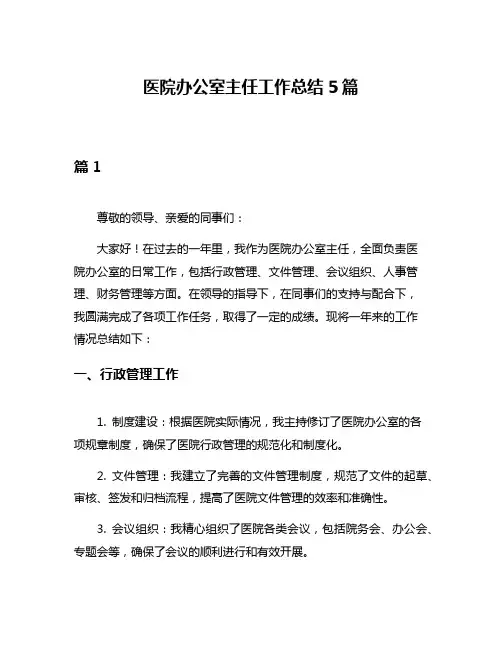 医院办公室主任工作总结 5 篇

篇 1

尊敬的领导、亲爱的同事们：

大家好！在过去的一年里，我作为医院办公室主任，全面负责医院办公室的日常工作，包括行政管理、文件管理、会议组织、人事管理、财务管理等方面。在领导的指导下，在同事们的支持与配合下，我圆满完成了各项工作任务，取得了一定的成绩。现将一年来的工作情况总结如下：

一、行政管理工作

1. 制度建设：根据医院实际情况，我主持修订了医院办公室的各项规章制度，确保了医院行政管理的规范化和制度化。

2. 文件管理：我建立了完善的文件管理制度，规范了文件的起草、审核、签发和归档流程，提高了医院文件管理的效率和准确性。

3. 会议组织：我精心组织了医院各类会议，包括院务会、办公会、专题会等，确保了会议的顺利进行和有效开展。